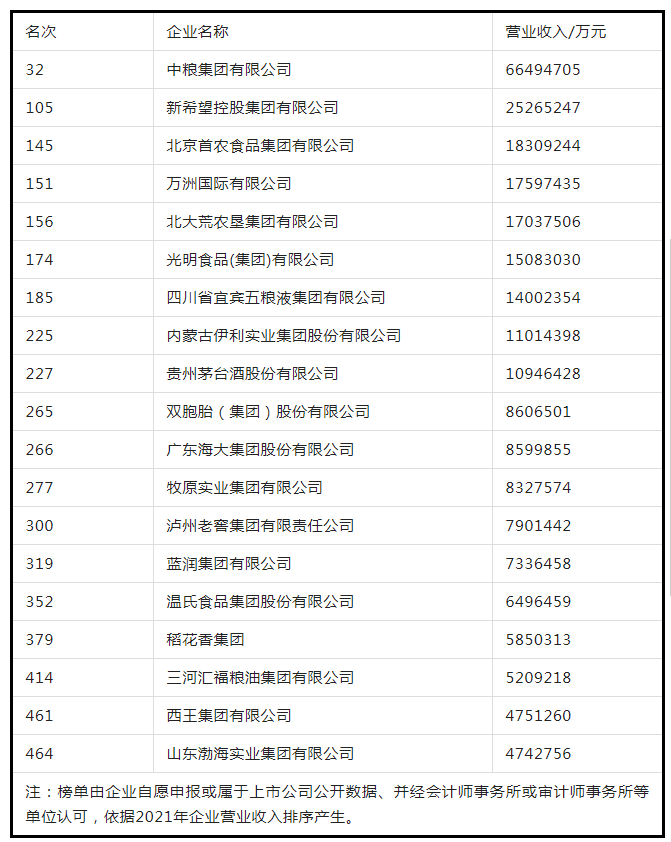 | 名次 | 企业名称 | 营业收入/万元 |
|---|---|---|
| 32 | 中粮集团有限公司 | 66494705 |
| 105 | 新希望控股集团有限公司 | 25265247 |
| 145 | 北京首农食品集团有限公司 | 18309244 |
| 151 | 万洲国际有限公司 | 17597435 |
| 156 | 北大荒农垦集团有限公司 | 17037506 |
| 174 | 光明食品(集团)有限公司 | 15083030 |
| 185 | 四川省宜宾五粮液集团有限公司 | 14002354 |
| 225 | 内蒙古伊利实业集团股份有限公司 | 11014398 |
| 227 | 贵州茅台酒股份有限公司 | 10946428 |
| 265 | 双胞胎（集团）股份有限公司 | 8606501 |
| 266 | 广东海大集团股份有限公司 | 8599855 |
| 277 | 牧原实业集团有限公司 | 8327574 |
| 300 | 泸州老窖集团有限责任公司 | 7901442 |
| 319 | 蓝润集团有限公司 | 7336458 |
| 352 | 温氏食品集团股份有限公司 | 6496459 |
| 379 | 稻花香集团 | 5850313 |
| 414 | 三河汇福粮油集团有限公司 | 5209218 |
| 461 | 西王集团有限公司 | 4751260 |
| 464 | 山东渤海实业集团有限公司 | 4742756 |

注：榜单由企业自愿申报或属于上市公司公开数据、并经会计师事务所或审计师事务所等单位认可，依据2021年企业营业收入排序产生。